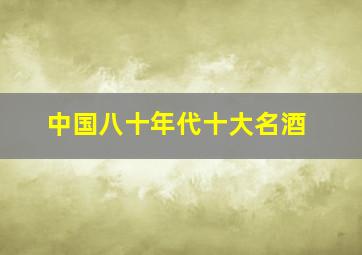 中国八十年代十大名酒